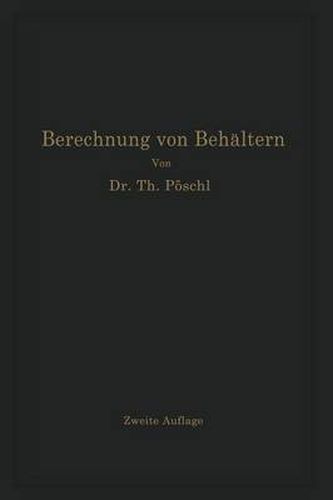 Berechnung von Behältern

Von

Dr. Th. Pöschl

Zweite Auflage